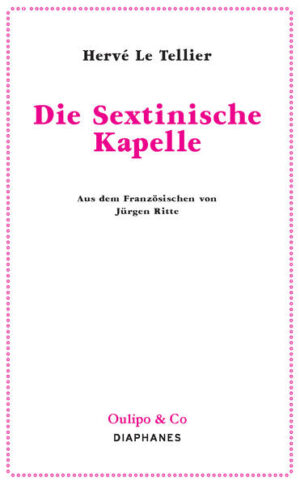 Hervé Le Tellier

Die Sextinische Kapelle

Aus dem Französischen von Jürgen Ritte

Oulipo & Co
DIAPHANES